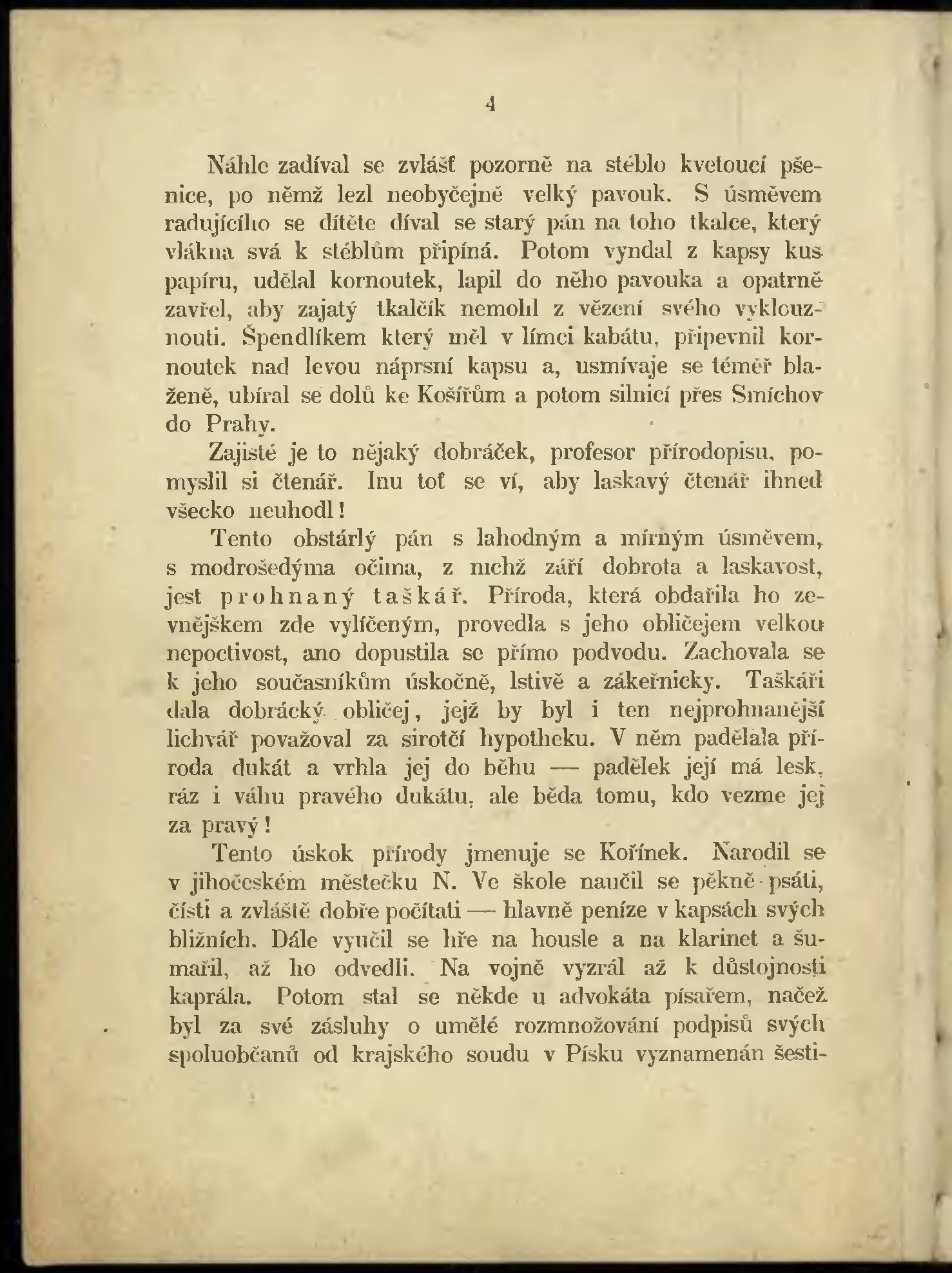 4

Náhle zadíval se zvlášť pozorně na stéblo kvetoucí pšenice, po němž lezl neobyčejně velký pavouk. S úsměvem radujícího se dítěte díval se starý pán na toho tkalce, který vlákna svá k stéblům připíná. Potom vyndal z kapsy kus papíru, udělal kornoutek, lapil do něho pavouka a opatrně zavřel, aby zajatý tkalčík nemohl z vězení svého vyklouznouti. Špendlíkem který měl v límci kabátu, připevnil kornoutek nad levou náprsní kapsu a, usmívaje se téměř blaženě, ubíral se dolů ke Košířům a potom silnicí přes Smíchov do Prahy.

Zajisté je to nějaký dobráček, profesor přírodopisu, pomyslil si čtenář. Inu toť se ví, aby laskavý čtenář ihned všecko neuhodl!

Tento obstárlý pán s lahodným a mírným úsměvem, s modrošedýma očima, z nichž září dobrota a laskavost, jest prohnaný taškář. Příroda, která obdařila ho zevnějškem zde vylíčeným, provedla s jeho obličejem velkou nepoctivost, ano dopustila se přímo podvodu. Zachovala se k jeho současníkům úskočně, lstivě a zákeřnicky. Taškáři dala dobrácký obličej, jejž by byl i ten nejprohnanější lichvář považoval za sirotčí hypotheku. V něm padělala příroda dukát a vrhla jej do běhu — padělek její má lesk, ráz i váhu pravého dukátu, ale běda tomu, kdo vezme jej za pravý!

Tento úskok přírody jmenuje se Kořínek. Narodil se v jihočeském městečku N. Ve škole naučil se pěkně psáti, čísti a zvláště dobře počítati — hlavně peníze v kapsách svých bližních. Dále vyučil se hře na housle a na klarinet a šumařil, až ho odvedli. Na vojně vyzrál až k důstojnosti kaprála. Potom stal se někde u advokáta písařem, načež byl za své zásluhy o umělé rozmnožování podpisů svých spoluobčanů od krajského soudu v Písku vyznamenán šesti-